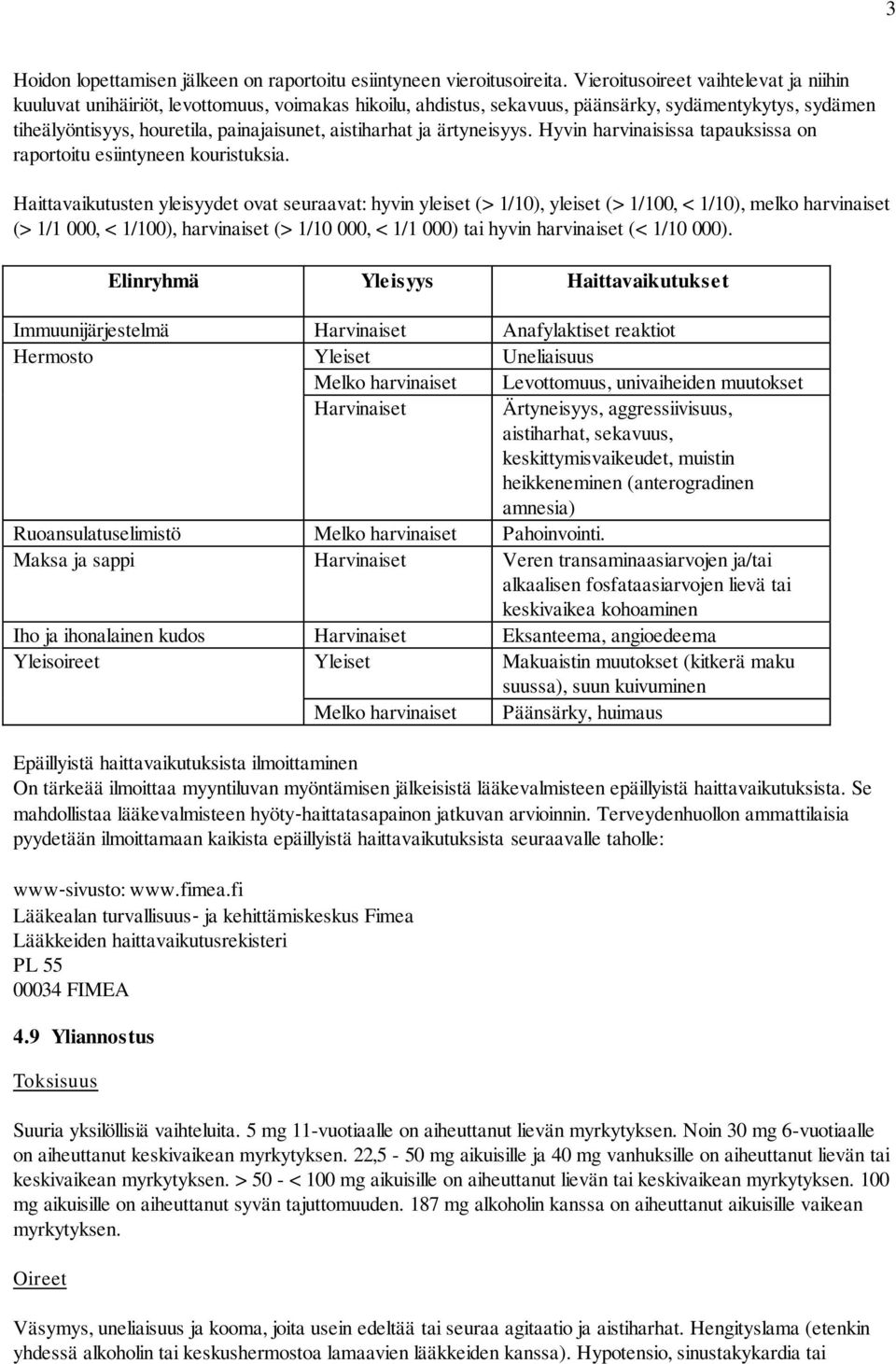 3

Hoidon lopettamisen jälkeen on raportoitu esiintyneen vieroitusoireita. Vieroitusoireet vaihtelevat ja niihin kuuluvat unihäiriöt, levottomuus, voimakas hikoilu, ahdistus, sekavuus, päänsärky, sydämentykytys, sydämen tiheälyöntisyys, houretila, painajaisunet, aistiharhat ja ärtyneisyys. Hyvin harvinaisissa tapauksissa on raportoitu esiintyneen kouristuksia.

Haittavaikutusten yleisyydet ovat seuraavat: hyvin yleiset (> 1/10), yleiset (> 1/100, < 1/10), melko harvinaiset (> 1/1 000, < 1/100), harvinaiset (> 1/10 000, < 1/1 000) tai hyvin harvinaiset (< 1/10 000).

| Elinryhmä | Yleisyys | Haittavaikutukset |
|---|---|---|
| Immuunijärjestelmä | Harvinaiset | Anafylaktiset reaktiot |
| Hermosto | Yleiset | Uneliaisuus |
| | Melko harvinaiset | Levottomuus, univaiheiden muutokset |
| | Harvinaiset | Ärtyneisyys, aggressiivisuus, aistiharhat, sekavuus, keskittymisvaikeudet, muistin heikkeneminen (anterogradinen amnesia) |
| Ruoansulatuselimistö | Melko harvinaiset | Pahoinvointi. |
| Maksa ja sappi | Harvinaiset | Veren transaminaasiarvojen ja/tai alkaalisen fosfataasiarvojen lievä tai keskivaikea kohoaminen |
| Iho ja ihonalainen kudos | Harvinaiset | Eksanteema, angioedeema |
| Yleisoireet | Yleiset | Makuaistin muutokset (kitkerä maku suussa), suun kuivuminen |
| | Melko harvinaiset | Päänsärky, huimaus |

Epäillyistä haittavaikutuksista ilmoittaminen
On tärkeää ilmoittaa myyntiluvan myöntämisen jälkeisistä lääkevalmisteen epäillyistä haittavaikutuksista. Se mahdollistaa lääkevalmisteen hyöty-haittatasapainon jatkuvan arvioinnin. Terveydenhuollon ammattilaisia pyydetään ilmoittamaan kaikista epäillyistä haittavaikutuksista seuraavalle taholle:

www-sivusto: www.fimea.fi
Lääkealan turvallisuus- ja kehittämiskeskus Fimea
Lääkkeiden haittavaikutusrekisteri
PL 55
00034 FIMEA

4.9 Yliannostus

Toksisuus

Suuria yksilöllisiä vaihteluita. 5 mg 11-vuotiaalle on aiheuttanut lievän myrkytyksen. Noin 30 mg 6-vuotiaalle on aiheuttanut keskivaikean myrkytyksen. 22,5 - 50 mg aikuisille ja 40 mg vanhuksille on aiheuttanut lievän tai keskivaikean myrkytyksen. > 50 - < 100 mg aikuisille on aiheuttanut lievän tai keskivaikean myrkytyksen. 100 mg aikuisille on aiheuttanut syvän tajuttomuuden. 187 mg alkoholin kanssa on aiheuttanut aikuisille vaikean myrkytyksen.

Oireet

Väsymys, uneliaisuus ja kooma, joita usein edeltää tai seuraa agitaatio ja aistiharhat. Hengityslama (etenkin yhdessä alkoholin tai keskushermostoa lamaavien lääkkeiden kanssa). Hypotensio, sinustakykardia tai